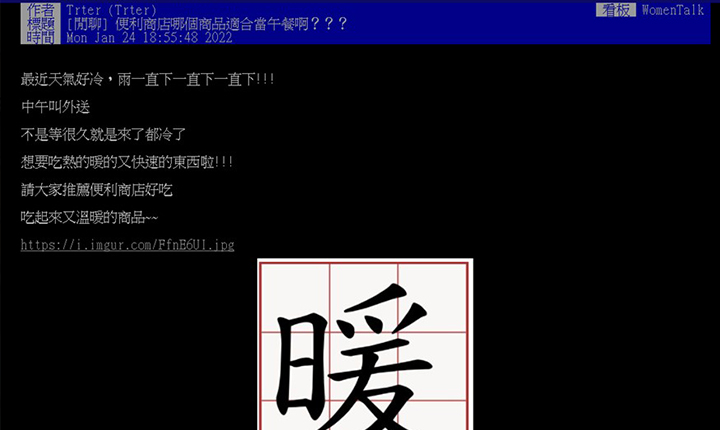 作者 Trter (Trter) 看板 WomenTalk
標題 [閒聊] 便利商店哪個商品適合當午餐啊？？？
時間 Mon Jan 24 18:55:48 2022

最近天氣好冷，雨一直下一直下一直下!!!

中午叫外送

不是等很久就是來了都冷了

想要吃熱的暖的又快速的東西啦!!!

請大家推薦便利商店好吃

吃起來又溫暖的商品~~

https://i.imgur.com/FfnE6Ul.jpg

暖